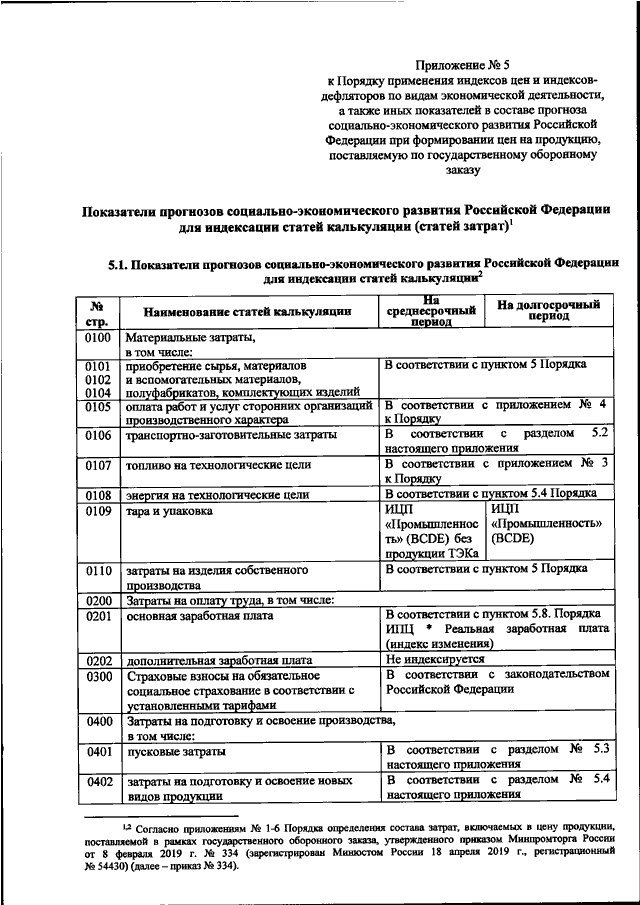 Приложение № 5
к Порядку применения индексов цен и индексов-дефляторов по видам экономической деятельности, а также иных показателей в составе прогноза социально-экономического развития Российской Федерации при формировании цен на продукцию, поставляемую по государственному оборонному заказу

Показатели прогнозов социально-экономического развития Российской Федерации для индексации статей калькуляции (статей затрат)$^1$

5.1. Показатели прогнозов социально-экономического развития Российской Федерации для индексации статей калькуляции$^2$

| № стр. | Наименование статей калькуляции | На среднесрочный период | На долгосрочный период |
|---|---|---|---|
| 0100 | Материальные затраты, в том числе: | | |
| 0101 0102 0104 | приобретение сырья, материалов и вспомогательных материалов, полуфабрикатов, комплектующих изделий | В соответствии с пунктом 5 Порядка | |
| 0105 | оплата работ и услуг сторонних организаций производственного характера | В соответствии с приложением № 4 к Порядку | |
| 0106 | транспортно-заготовительные затраты | В соответствии с разделом 5.2 настоящего приложения | |
| 0107 | топливо на технологические цели | В соответствии с приложением № 3 к Порядку | |
| 0108 | энергия на технологические цели | В соответствии с пунктом 5.4 Порядка | |
| 0109 | тара и упаковка | ИЦП «Промышленность» (BCDE) без продукции ТЭКа | ИЦП «Промышленность» (BCDE) |
| 0110 | затраты на изделия собственного производства | В соответствии с пунктом 5 Порядка | |
| 0200 | Затраты на оплату труда, в том числе: | | |
| 0201 | основная заработная плата | В соответствии с пунктом 5.8. Порядка ИПЦ * Реальная заработная плата (индекс изменения) | |
| 0202 | дополнительная заработная плата | Не индексируется | |
| 0300 | Страховые взносы на обязательное социальное страхование в соответствии с установленными тарифами | В соответствии с законодательством Российской Федерации | |
| 0400 | Затраты на подготовку и освоение производства, в том числе: | | |
| 0401 | пусковые затраты | В соответствии с разделом № 5.3 настоящего приложения | |
| 0402 | затраты на подготовку и освоение новых видов продукции | В соответствии с разделом № 5.4 настоящего приложения | |

$^{1,2}$ Согласно приложениям № 1-6 Порядка определения состава затрат, включаемых в цену продукции, поставляемой в рамках государственного оборонного заказа, утвержденного приказом Минпромторга России от 8 февраля 2019 г. № 334 (зарегистрирован Минюстом России 18 апреля 2019 г., регистрационный № 54430) (далее – приказ № 334).